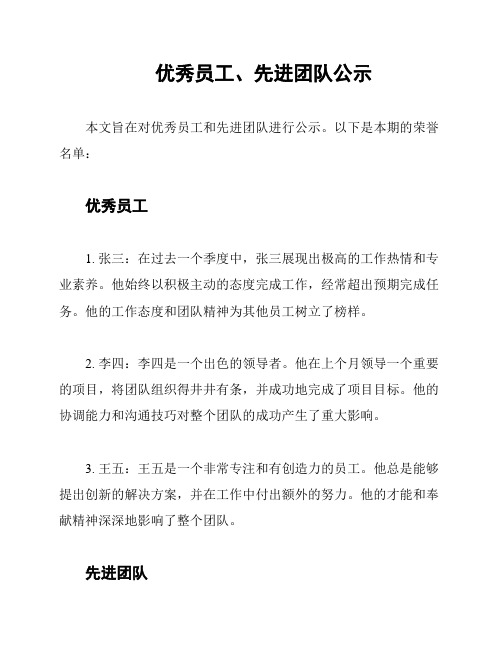 优秀员工、先进团队公示

本文旨在对优秀员工和先进团队进行公示。以下是本期的荣誉名单：

优秀员工

1. 张三：在过去一个季度中，张三展现出极高的工作热情和专业素养。他始终以积极主动的态度完成工作，经常超出预期完成任务。他的工作态度和团队精神为其他员工树立了榜样。

2. 李四：李四是一个出色的领导者。他在上个月领导一个重要的项目，将团队组织得井井有条，并成功地完成了项目目标。他的协调能力和沟通技巧对整个团队的成功产生了重大影响。

3. 王五：王五是一个非常专注和有创造力的员工。他总是能够提出创新的解决方案，并在工作中付出额外的努力。他的才能和奉献精神深深地影响了整个团队。

先进团队